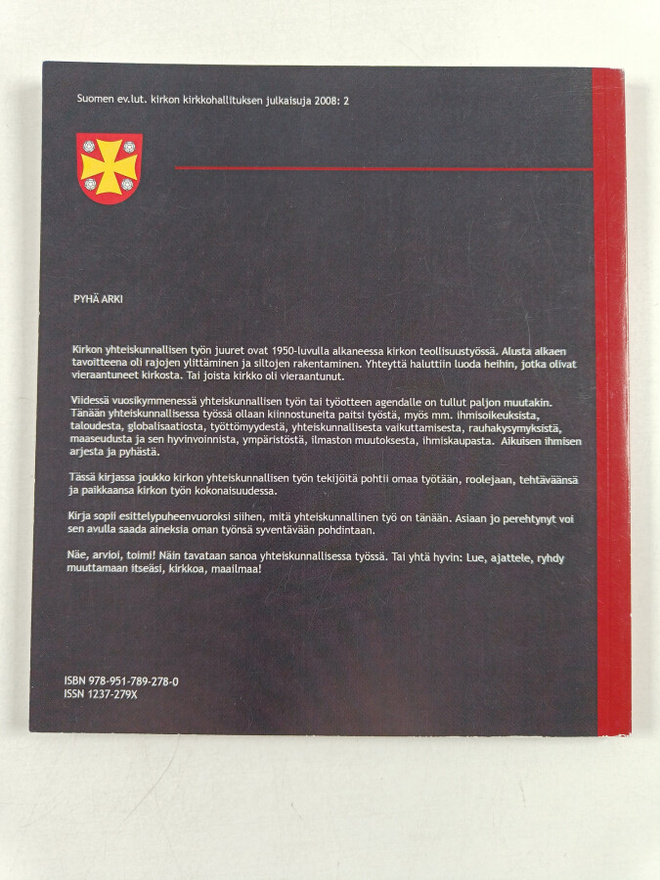 Suomen ev.lut. kirkon kirkkohallituksen julkaisuja 2008: 2

PYHÄ ARKI

Kirkon yhteiskunnallisen työn juuret ovat 1950-luvulla alkaneessa kirkon teollisuustyössä. Alusta alkaen tavoitteena oli rajojen ylittäminen ja siltojen rakentaminen. Yhteyttä haluttiin luoda heihin, jotka olivat vieraantuneet kirkosta. Tai joista kirkko oli vieraantunut.

Viidessä vuosikymmenessä yhteiskunnallisen työn tai työotteen agendalle on tullut paljon muutakin. Tänään yhteiskunnallisessa työssä ollaan kiinnostuneita paitsi työstä, myös mm. ihmisoikeuksista, taloudesta, globalisaatiosta, työttömyydestä, yhteiskunnallisesta vaikuttamisesta, rauhakysymyksistä, maaseudusta ja sen hyvinvoinnista, ympäristöstä, ilmaston muutoksesta, ihmiskaupasta. Aikuisen ihmisen arjesta ja pyhästä.

Tässä kirjassa joukko kirkon yhteiskunnallisen työn tekijöitä pohtii omaa työtään, roolejaan, tehtäväänsä ja paikkaansa kirkon työn kokonaisuudessa.

Kirja sopii esittelypuheenvuoroksi siihen, mitä yhteiskunnallinen työ on tänään. Asiaan jo perehtynyt voi sen avulla saada aineksia oman työnsä syventävään pohdintaan.

Näe, arvioi, toimi! Näin tavataan sanoa yhteiskunnallisessa työssä. Tai yhtä hyvin: Lue, ajattele, ryhdy muuttamaan itseäsi, kirkkoa, maailmaa!

ISBN 978-951-789-278-0
ISSN 1237-279X